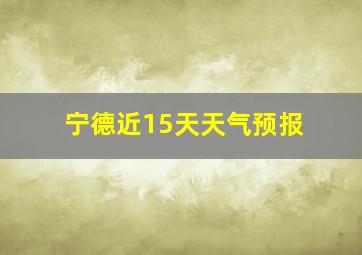 宁德近15天天气预报